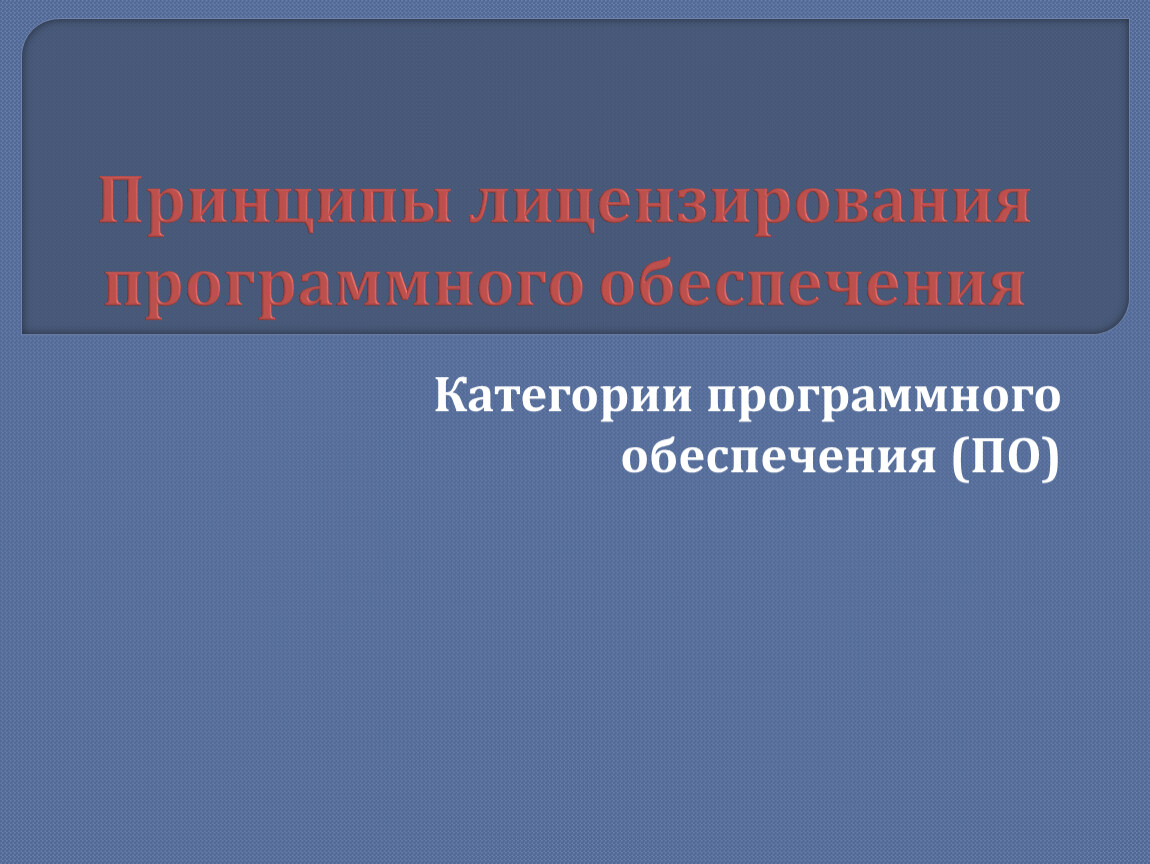 Принципы лицензирования программного обеспечения

Категории программного обеспечения (ПО)